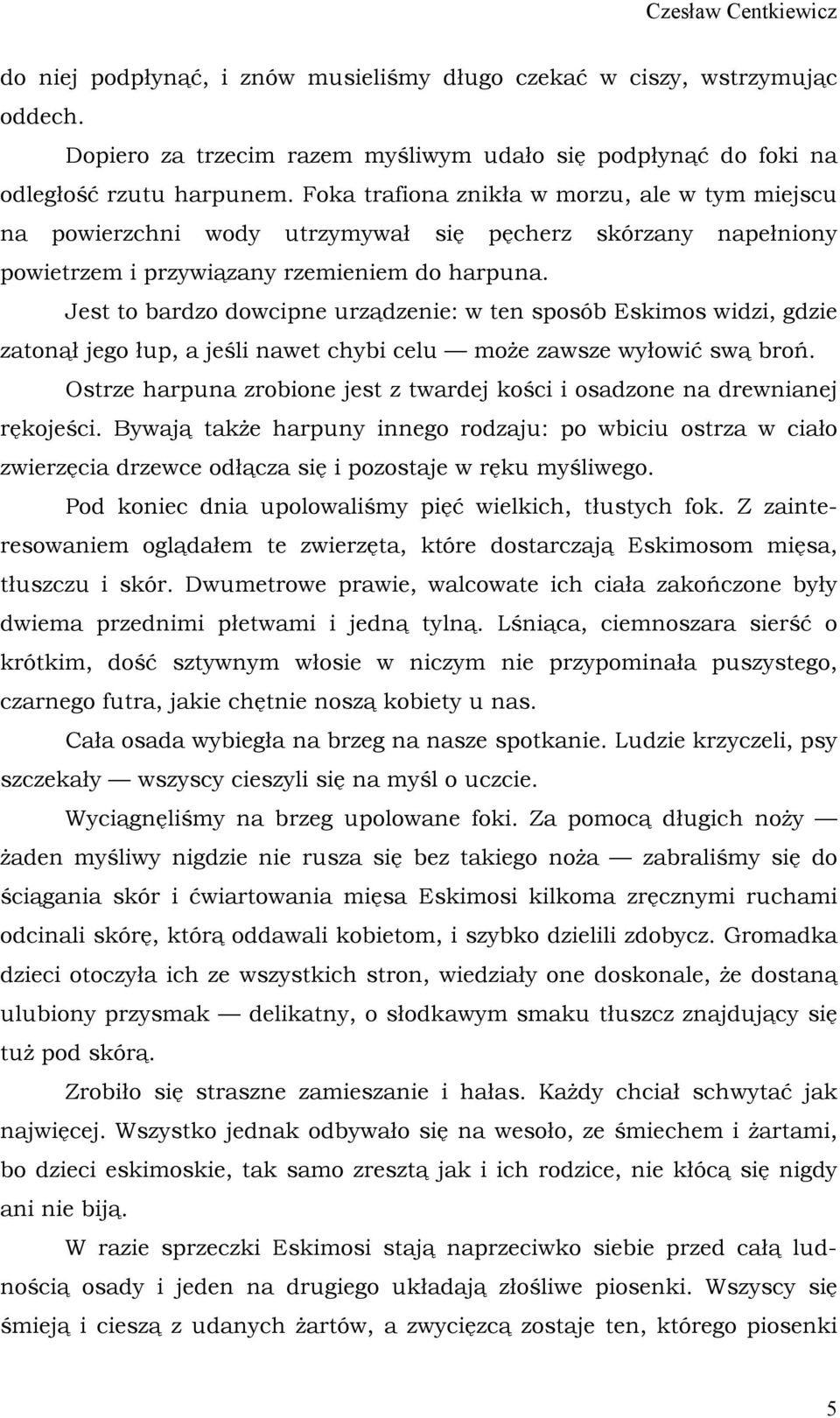 Czesław Centkiewicz

do niej podpłynąć, i znów musieliśmy długo czekać w ciszy, wstrzymując oddech.

Dopiero za trzecim razem myśliwym udało się podpłynąć do foki na odległość rzutu harpunem. Foka trafiona znikła w morzu, ale w tym miejscu na powierzchni wody utrzymywał się pęcherz skórzany napełniony powietrzem i przywiązany rzemieniem do harpuna.

Jest to bardzo dowcipne urządzenie: w ten sposób Eskimos widzi, gdzie zatonął jego łup, a jeśli nawet chybi celu — może zawsze wyłowić swą broń.

Ostrze harpuna zrobione jest z twardej kości i osadzone na drewnianej rękojeści. Bywają także harpuny innego rodzaju: po wbiciu ostrza w ciało zwierzęcia drzewce odłącza się i pozostaje w ręku myśliwego.

Pod koniec dnia upolowaliśmy pięć wielkich, tłustych fok. Z zainteresowaniem oglądałem te zwierzęta, które dostarczają Eskimosom mięsa, tłuszczu i skór. Dwumetrowe prawie, walcowate ich ciała zakończone były dwiema przednimi płetwami i jedną tylną. Lśniąca, ciemnoszara sierść o krótkim, dość sztywnym włosie w niczym nie przypominała puszystego, czarnego futra, jakie chętnie noszą kobiety u nas.

Cała osada wybiegła na brzeg na nasze spotkanie. Ludzie krzyczeli, psy szczekały — wszyscy cieszyli się na myśl o uczcie.

Wyciągnęliśmy na brzeg upolowane foki. Za pomocą długich noży — żaden myśliwy nigdzie nie rusza się bez takiego noża — zabraliśmy się do ściągania skór i ćwiartowania mięsa Eskimosi kilkoma zręcznymi ruchami odcinali skórę, którą oddawali kobietom, i szybko dzielili zdobycz. Gromadka dzieci otoczyła ich ze wszystkich stron, wiedziały one doskonale, że dostaną ulubiony przysmak — delikatny, o słodkawym smaku tłuszcz znajdujący się tuż pod skórą.

Zrobiło się straszne zamieszanie i hałas. Każdy chciał schwytać jak najwięcej. Wszystko jednak odbywało się na wesoło, ze śmiechem i żartami, bo dzieci eskimoskie, tak samo zresztą jak i ich rodzice, nie kłócą się nigdy ani nie biją.

W razie sprzeczki Eskimosi stają naprzeciwko siebie przed całą ludnością osady i jeden na drugiego układają złośliwe piosenki. Wszyscy się śmieją i cieszą z udanych żartów, a zwycięzcą zostaje ten, którego piosenki

5